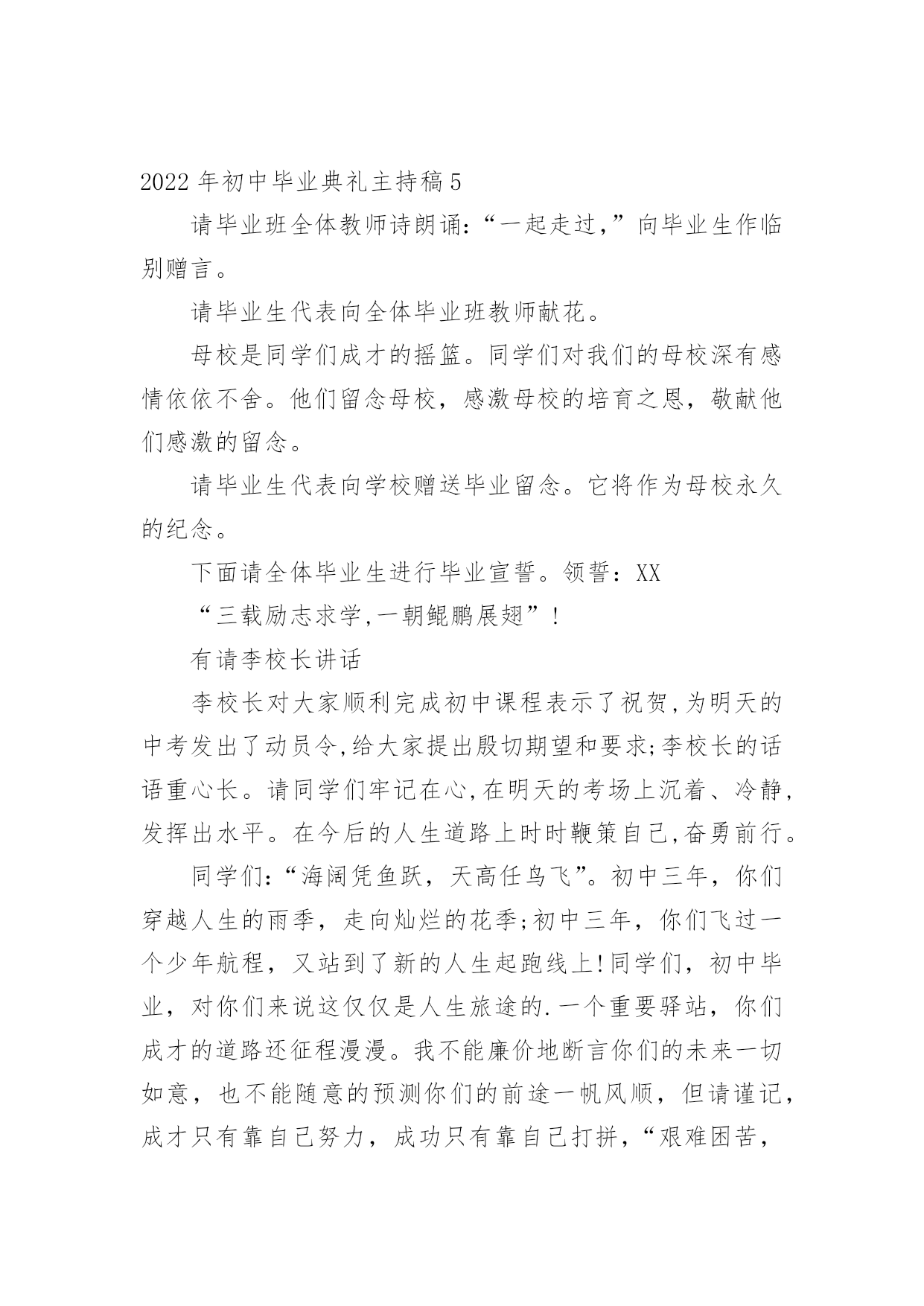 2022年初中毕业典礼主持稿5

请毕业班全体教师诗朗诵:“一起走过,”向毕业生作临别赠言。

请毕业生代表向全体毕业班教师献花。

母校是同学们成才的摇篮。同学们对我们的母校深有感情依依不舍。他们留念母校，感激母校的培育之恩，敬献他们感激的留念。

请毕业生代表向学校赠送毕业留念。它将作为母校永久的纪念。

下面请全体毕业生进行毕业宣誓。领誓：XX

“三载励志求学,一朝鲲鹏展翅”！

有请李校长讲话

李校长对大家顺利完成初中课程表示了祝贺,为明天的中考发出了动员令,给大家提出殷切期望和要求;李校长的话语重心长。请同学们牢记在心,在明天的考场上沉着、冷静,发挥出水平。在今后的人生道路上时时鞭策自己,奋勇前行。

同学们:“海阔凭鱼跃，天高任鸟飞”。初中三年，你们穿越人生的雨季，走向灿烂的花季;初中三年，你们飞过一个少年航程，又站到了新的人生起跑线上!同学们，初中毕业，对你们来说这仅仅是人生旅途的.一个重要驿站，你们成才的道路还征程漫漫。我不能廉价地断言你们的未来一切如意，也不能随意的预测你们的前途一帆风顺，但请谨记，成才只有靠自己努力，成功只有靠自己打拼，“艰难困苦，